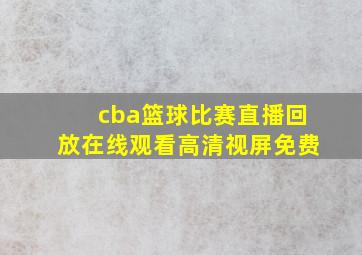 cba篮球比赛直播回放在线观看高清视屏免费